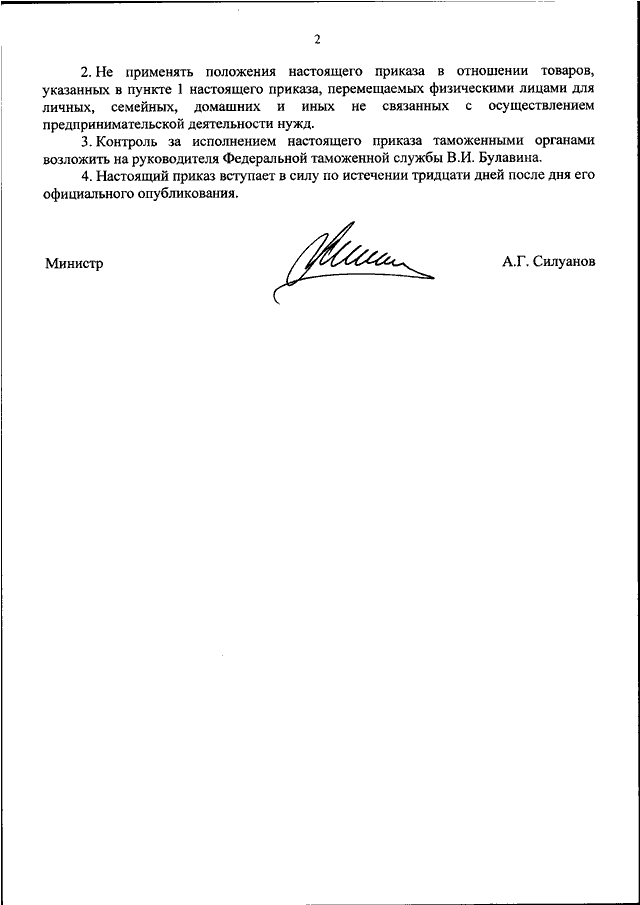 2

2. Не применять положения настоящего приказа в отношении товаров, указанных в пункте 1 настоящего приказа, перемещаемых физическими лицами для личных, семейных, домашних и иных не связанных с осуществлением предпринимательской деятельности нужд.

3. Контроль за исполнением настоящего приказа таможенными органами возложить на руководителя Федеральной таможенной службы В.И. Булавина.

4. Настоящий приказ вступает в силу по истечении тридцати дней после дня его официального опубликования.

Министр А.Г. Силуанов